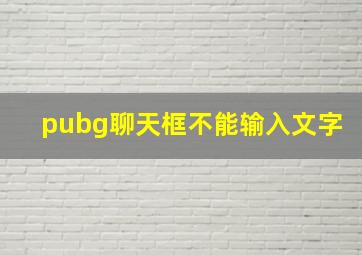 pubg聊天框不能输入文字